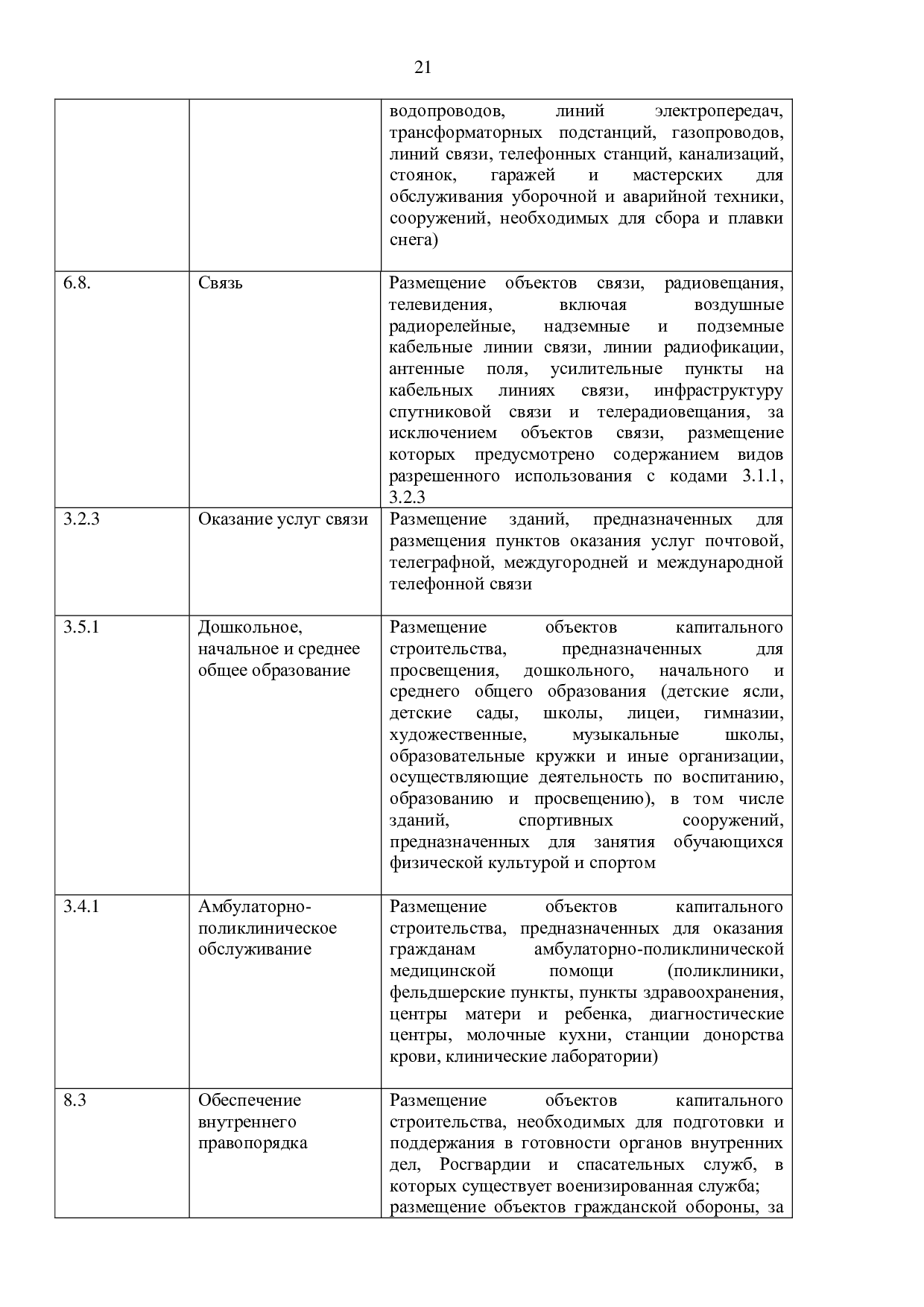 21

| | | |
|---|---|---|
| | | водопроводов, линий электропередач, трансформаторных подстанций, газопроводов, линий связи, телефонных станций, канализаций, стоянок, гаражей и мастерских для обслуживания уборочной и аварийной техники, сооружений, необходимых для сбора и плавки снега) |
| 6.8. | Связь | Размещение объектов связи, радиовещания, телевидения, включая воздушные радиорелейные, надземные и подземные кабельные линии связи, линии радиофикации, антенные поля, усилительные пункты на кабельных линиях связи, инфраструктуру спутниковой связи и телерадиовещания, за исключением объектов связи, размещение которых предусмотрено содержанием видов разрешенного использования с кодами 3.1.1, 3.2.3 |
| 3.2.3 | Оказание услуг связи | Размещение зданий, предназначенных для размещения пунктов оказания услуг почтовой, телеграфной, междугородней и международной телефонной связи |
| 3.5.1 | Дошкольное, начальное и среднее общее образование | Размещение объектов капитального строительства, предназначенных для просвещения, дошкольного, начального и среднего общего образования (детские ясли, детские сады, школы, лицеи, гимназии, художественные, музыкальные школы, образовательные кружки и иные организации, осуществляющие деятельность по воспитанию, образованию и просвещению), в том числе зданий, спортивных сооружений, предназначенных для занятия обучающихся физической культурой и спортом |
| 3.4.1 | Амбулаторно-поликлиническое обслуживание | Размещение объектов капитального строительства, предназначенных для оказания гражданам амбулаторно-поликлинической медицинской помощи (поликлиники, фельдшерские пункты, пункты здравоохранения, центры матери и ребенка, диагностические центры, молочные кухни, станции донорства крови, клинические лаборатории) |
| 8.3 | Обеспечение внутреннего правопорядка | Размещение объектов капитального строительства, необходимых для подготовки и поддержания в готовности органов внутренних дел, Росгвардии и спасательных служб, в которых существует военизированная служба; размещение объектов гражданской обороны, за |